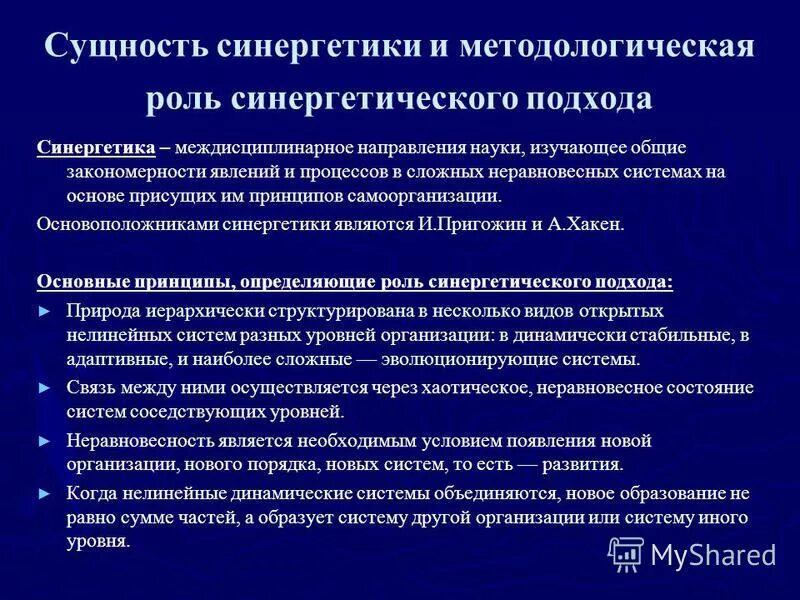 Сущность синергетики и методологическая роль синергетического подхода

Синергетика – междисциплинарное направления науки, изучающее общие закономерности явлений и процессов в сложных неравновесных системах на основе присущих им принципов самоорганизации.

Основоположниками синергетики являются И.Пригожин и А.Хакен.

Основные принципы, определяющие роль синергетического подхода:

► Природа иерархически структурирована в несколько видов открытых нелинейных систем разных уровней организации: в динамически стабильные, в адаптивные, и наиболее сложные — эволюционирующие системы.

► Связь между ними осуществляется через хаотическое, неравновесное состояние систем соседствующих уровней.

► Неравновесность является необходимым условием появления новой организации, нового порядка, новых систем, то есть — развития.

► Когда нелинейные динамические системы объединяются, новое образование не равно сумме частей, а образует систему другой организации или систему иного уровня.

MyShared